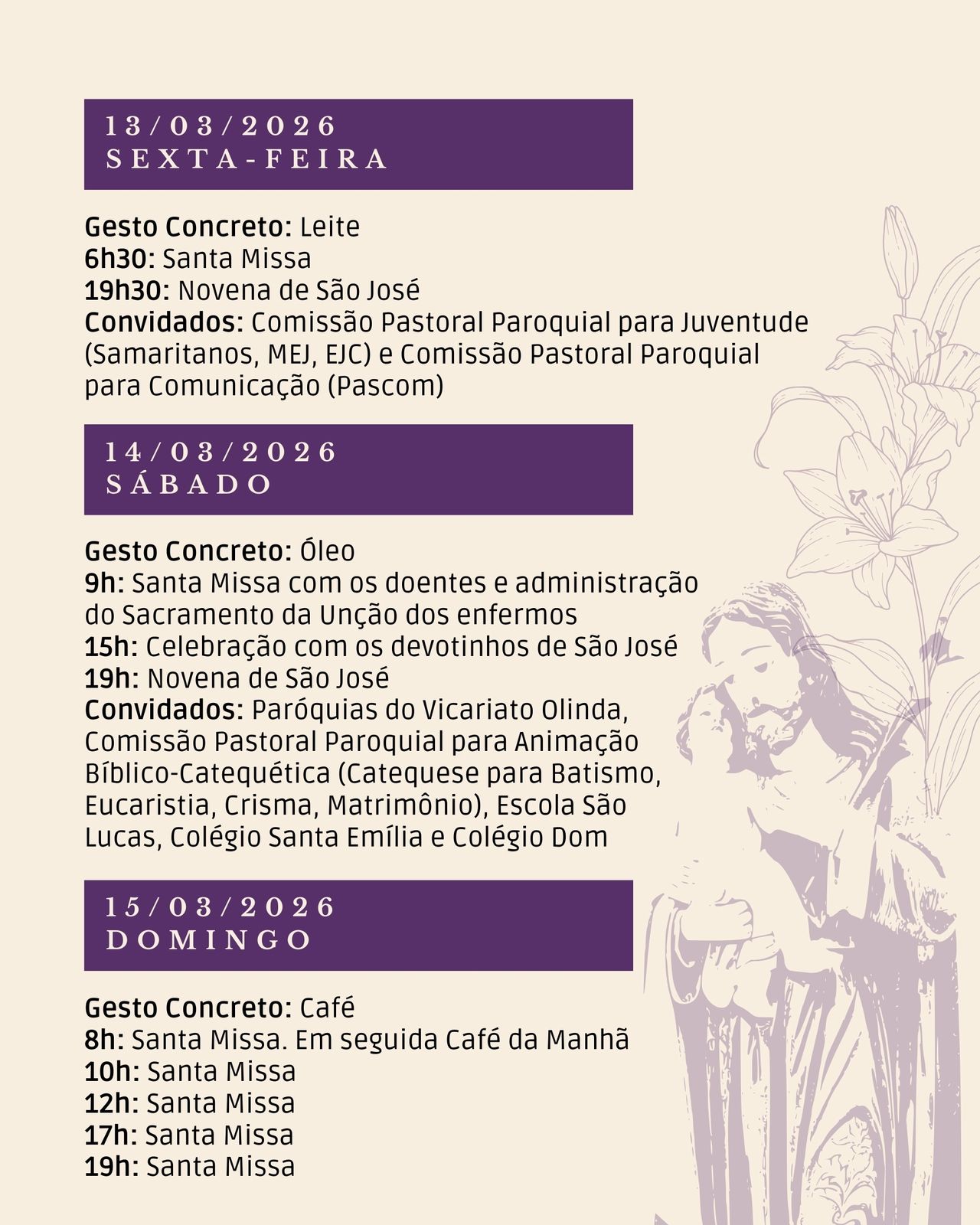 13/03/2026
SEXTA-FEIRA

Gesto Concreto: Leite
6h30: Santa Missa
19h30: Novena de São José
Convidados: Comissão Pastoral Paroquial para Juventude (Samaritanos, MEJ, EJC) e Comissão Pastoral Paroquial para Comunicação (Pascom)

14/03/2026
SÁBADO

Gesto Concreto: Óleo
9h: Santa Missa com os doentes e administração do Sacramento da Unção dos enfermos
15h: Celebração com os devotinhos de São José
19h: Novena de São José
Convidados: Paróquias do Vicariato Olinda, Comissão Pastoral Paroquial para Animação Bíblico-Catequética (Catequese para Batismo, Eucaristia, Crisma, Matrimônio), Escola São Lucas, Colégio Santa Emília e Colégio Dom

15/03/2026
DOMINGO

Gesto Concreto: Café
8h: Santa Missa. Em seguida Café da Manhã
10h: Santa Missa
12h: Santa Missa
17h: Santa Missa
19h: Santa Missa